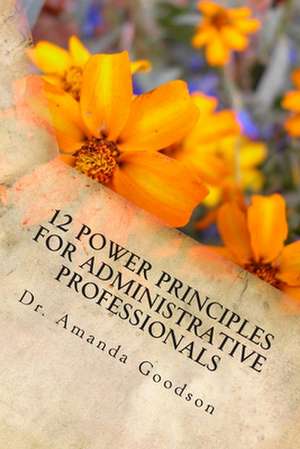 12 POWER PRINCIPLES FOR ADMINISTRATIVE PROFESSIONALS

Dr. Amanda Goodson